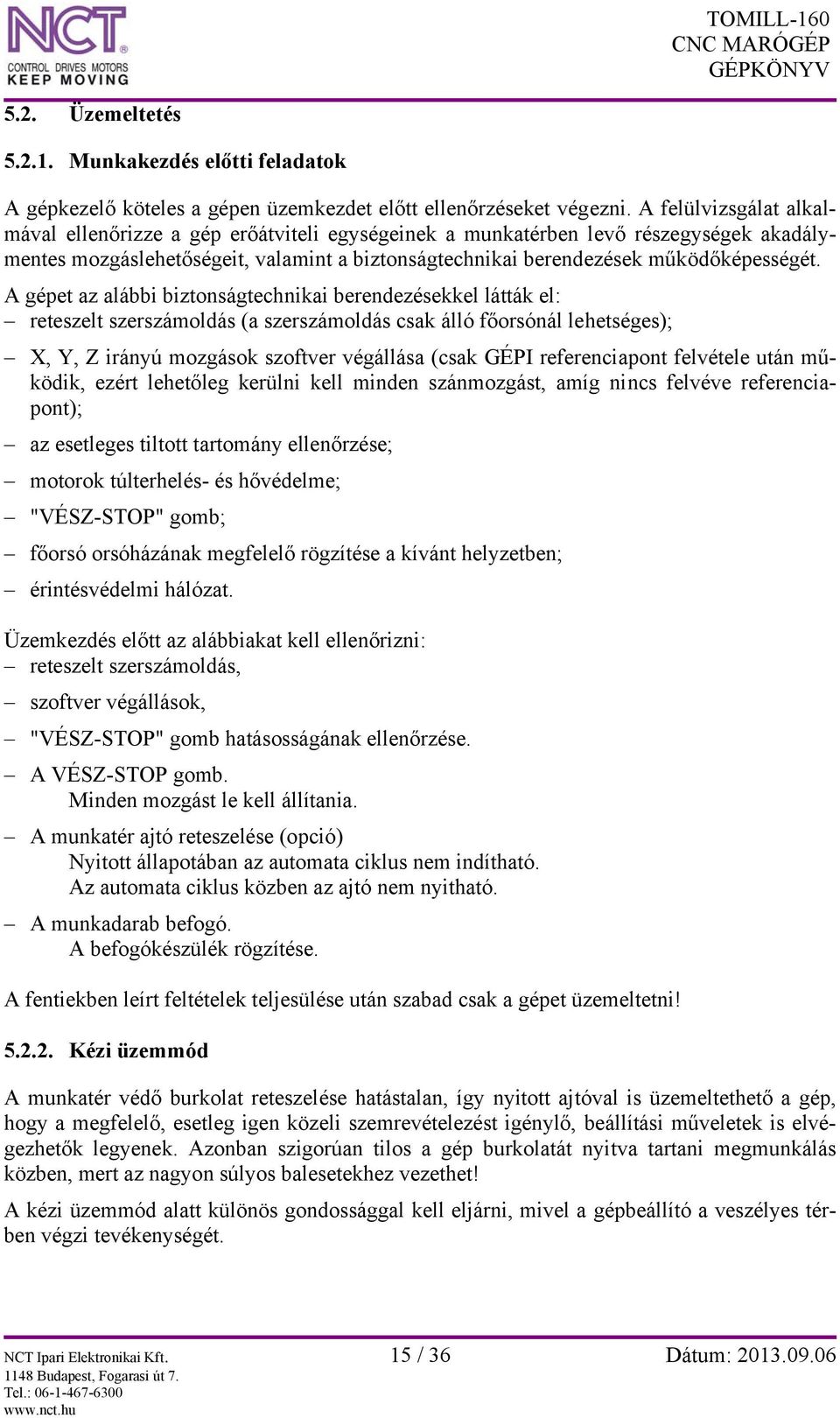 NCT®
CONTROL DRIVES MOTORS
KEEP MOVING

TOMILL-160
CNC MARÓGÉP
GÉPKÖNYV

5.2. Üzemeltetés

5.2.1. Munkakezdés előtti feladatok

A gépkezelő köteles a gépen üzemkezdet előtt ellenőrzéseket végezni. A felülvizsgálat alkalmával ellenőrizze a gép erőátviteli egységeinek a munkatérben levő részegységek akadálymentes mozgáslehetőségeit, valamint a biztonságtechnikai berendezések működőképességét.

A gépet az alábbi biztonságtechnikai berendezésekkel látták el:
– reteszelt szerszámoldás (a szerszámoldás csak álló főorsónál lehetséges);
– X, Y, Z irányú mozgások szoftver végállása (csak GÉPI referenciapont felvétele után működik, ezért lehetőleg kerülni kell minden szánmozgást, amíg nincs felvéve referenciapont);
– az esetleges tiltott tartomány ellenőrzése;
– motorok túlterhelés- és hővédelme;
– "VÉSZ-STOP" gomb;
– főorsó orsóházának megfelelő rögzítése a kívánt helyzetben;
– érintésvédelmi hálózat.

Üzemkezdés előtt az alábbiakat kell ellenőrizni:
– reteszelt szerszámoldás,
– szoftver végállások,
– "VÉSZ-STOP" gomb hatásosságának ellenőrzése.
– A VÉSZ-STOP gomb.
Minden mozgást le kell állítania.
– A munkatér ajtó reteszelése (opció)
Nyitott állapotában az automata ciklus nem indítható.
Az automata ciklus közben az ajtó nem nyitható.
– A munkadarab befogó.
A befogókészülék rögzítése.

A fentiekben leírt feltételek teljesülése után szabad csak a gépet üzemeltetni!

5.2.2. Kézi üzemmód

A munkatér védő burkolat reteszelése hatástalan, így nyitott ajtóval is üzemeltethető a gép, hogy a megfelelő, esetleg igen közeli szemrevételezést igénylő, beállítási műveletek is elvégezhetők legyenek. Azonban szigorúan tilos a gép burkolatát nyitva tartani megmunkálás közben, mert az nagyon súlyos balesetekhez vezethet!

A kézi üzemmód alatt különös gondossággal kell eljárni, mivel a gépbeállító a veszélyes térben végzi tevékenységét.

NCT Ipari Elektronikai Kft.
1148 Budapest, Fogarasi út 7.
Tel.: 06-1-467-6300
www.nct.hu

15 / 36

Dátum: 2013.09.06